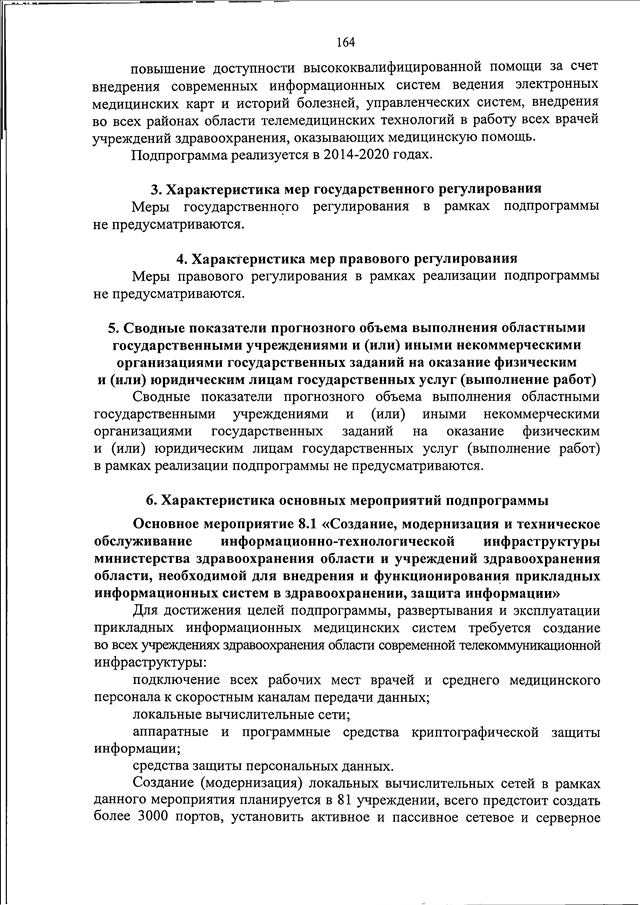 164

повышение доступности высококвалифицированной помощи за счет внедрения современных информационных систем ведения электронных медицинских карт и историй болезней, управленческих систем, внедрения во всех районах области телемедицинских технологий в работу всех врачей учреждений здравоохранения, оказывающих медицинскую помощь.

Подпрограмма реализуется в 2014-2020 годах.

3. Характеристика мер государственного регулирования

Меры государственного регулирования в рамках подпрограммы не предусматриваются.

4. Характеристика мер правового регулирования

Меры правового регулирования в рамках реализации подпрограммы не предусматриваются.

5. Сводные показатели прогнозного объема выполнения областными государственными учреждениями и (или) иными некоммерческими организациями государственных заданий на оказание физическим и (или) юридическим лицам государственных услуг (выполнение работ)

Сводные показатели прогнозного объема выполнения областными государственными учреждениями и (или) иными некоммерческими организациями государственных заданий на оказание физическим и (или) юридическим лицам государственных услуг (выполнение работ) в рамках реализации подпрограммы не предусматриваются.

6. Характеристика основных мероприятий подпрограммы

Основное мероприятие 8.1 «Создание, модернизация и техническое обслуживание информационно-технологической инфраструктуры министерства здравоохранения области и учреждений здравоохранения области, необходимой для внедрения и функционирования прикладных информационных систем в здравоохранении, защита информации»

Для достижения целей подпрограммы, развертывания и эксплуатации прикладных информационных медицинских систем требуется создание во всех учреждениях здравоохранения области современной телекоммуникационной инфраструктуры:

подключение всех рабочих мест врачей и среднего медицинского персонала к скоростным каналам передачи данных;

локальные вычислительные сети;

аппаратные и программные средства криптографической защиты информации;

средства защиты персональных данных.

Создание (модернизация) локальных вычислительных сетей в рамках данного мероприятия планируется в 81 учреждении, всего предстоит создать более 3000 портов, установить активное и пассивное сетевое и серверное